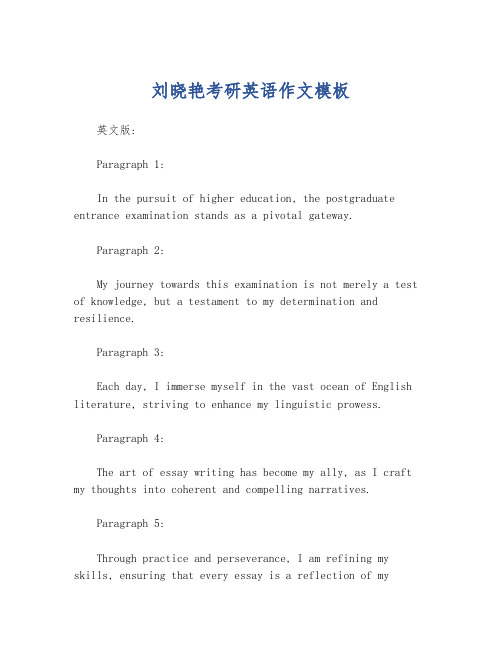 刘晓艳考研英语作文模板

英文版:

Paragraph 1:

In the pursuit of higher education, the postgraduate entrance examination stands as a pivotal gateway.

Paragraph 2:

My journey towards this examination is not merely a test of knowledge, but a testament to my determination and resilience.

Paragraph 3:

Each day, I immerse myself in the vast ocean of English literature, striving to enhance my linguistic prowess.

Paragraph 4:

The art of essay writing has become my ally, as I craft my thoughts into coherent and compelling narratives.

Paragraph 5:

Through practice and perseverance, I am refining my skills, ensuring that every essay is a reflection of my